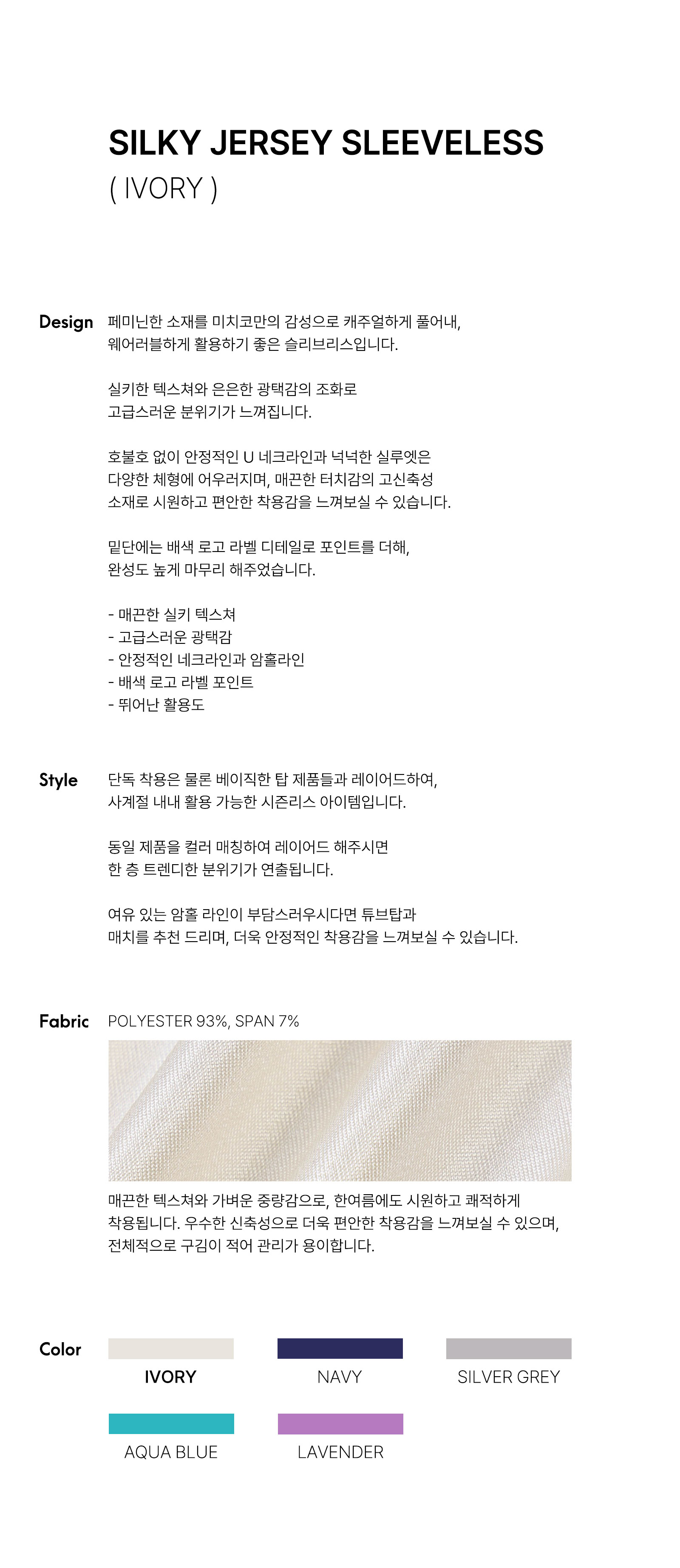 SILKY JERSEY SLEEVELESS
( IVORY )

Design

페미닌한 소재를 미치코만의 감성으로 캐주얼하게 풀어내, 웨어러블하게 활용하기 좋은 슬리브리스입니다.

실키한 텍스쳐와 은은한 광택감의 조화로 고급스러운 분위기가 느껴집니다.

호불호 없이 안정적인 U 네크라인과 넉넉한 실루엣은 다양한 체형에 어우러지며, 매끈한 터치감의 고신축성 소재로 시원하고 편안한 착용감을 느껴보실 수 있습니다.

밑단에는 배색 로고 라벨 디테일로 포인트를 더해, 완성도 높게 마무리 해주었습니다.

- 매끈한 실키 텍스쳐
- 고급스러운 광택감
- 안정적인 네크라인과 암홀라인
- 배색 로고 라벨 포인트
- 뛰어난 활용도

Style

단독 착용은 물론 베이직한 탑 제품들과 레이어드하여, 사계절 내내 활용 가능한 시즌리스 아이템입니다.

동일 제품을 컬러 매칭하여 레이어드 해주시면 한 층 트렌디한 분위기가 연출됩니다.

여유 있는 암홀 라인이 부담스러우시다면 튜브탑과 매치를 추천 드리며, 더욱 안정적인 착용감을 느껴보실 수 있습니다.

Fabric

POLYESTER 93%, SPAN 7%

매끈한 텍스쳐와 가벼운 중량감으로, 한여름에도 시원하고 쾌적하게 착용됩니다. 우수한 신축성으로 더욱 편안한 착용감을 느껴보실 수 있으며, 전체적으로 구김이 적어 관리가 용이합니다.

Color

IVORY

NAVY

SILVER GREY

AQUA BLUE

LAVENDER